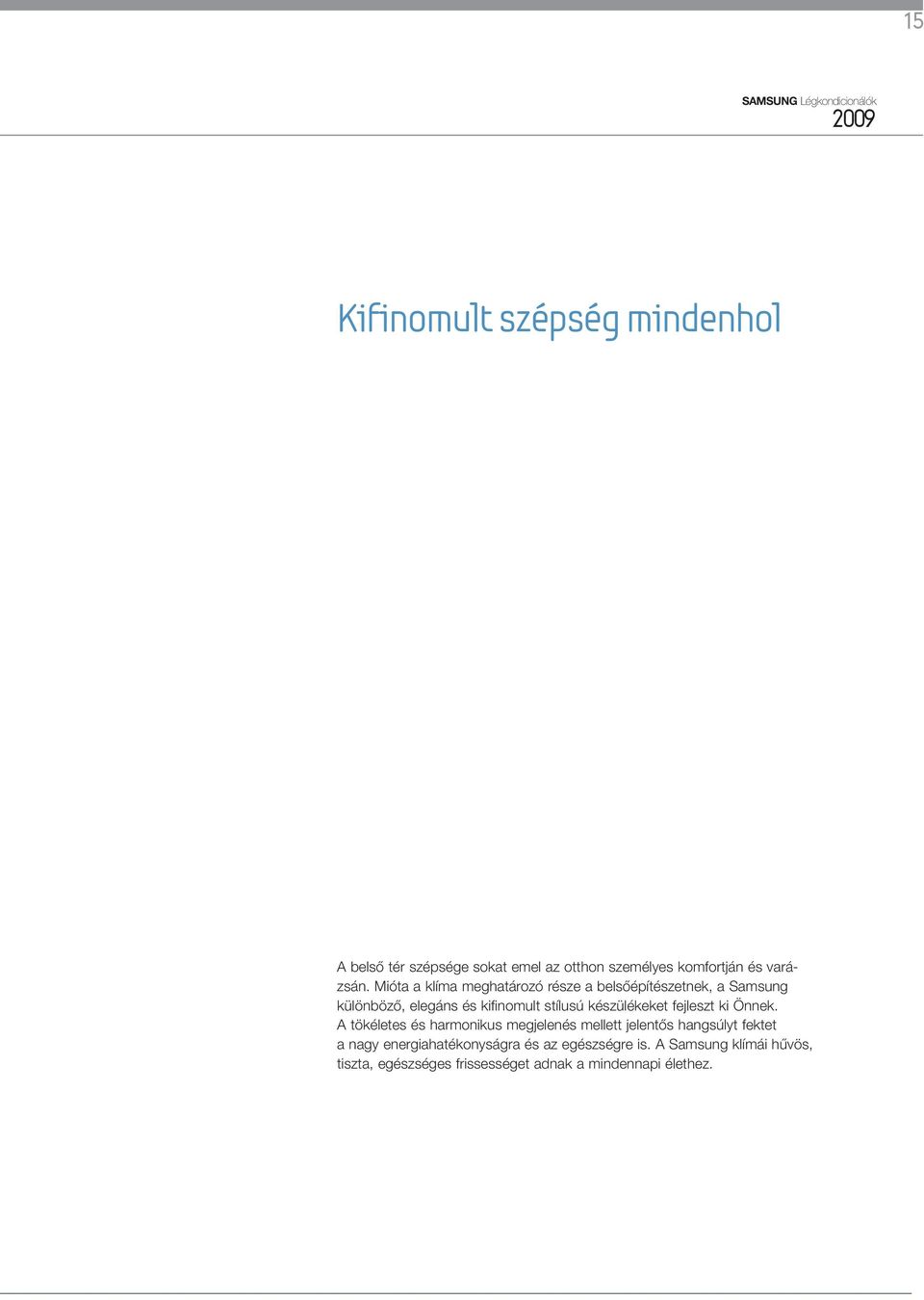 15

SAMSUNG Légkondicionálók
2009

Kifinomult szépség mindenhol

A belső tér szépsége sokat emel az otthon személyes komfortján és varázsán. Mióta a klíma meghatározó része a belsőépítészetnek, a Samsung különböző, elegáns és kifinomult stílusú készülékeket fejleszt ki Önnek. A tökéletes és harmonikus megjelenés mellett jelentős hangsúlyt fektet a nagy energiahatékonyságra és az egészségre is. A Samsung klímái hűvös, tiszta, egészséges frissességet adnak a mindennapi élethez.